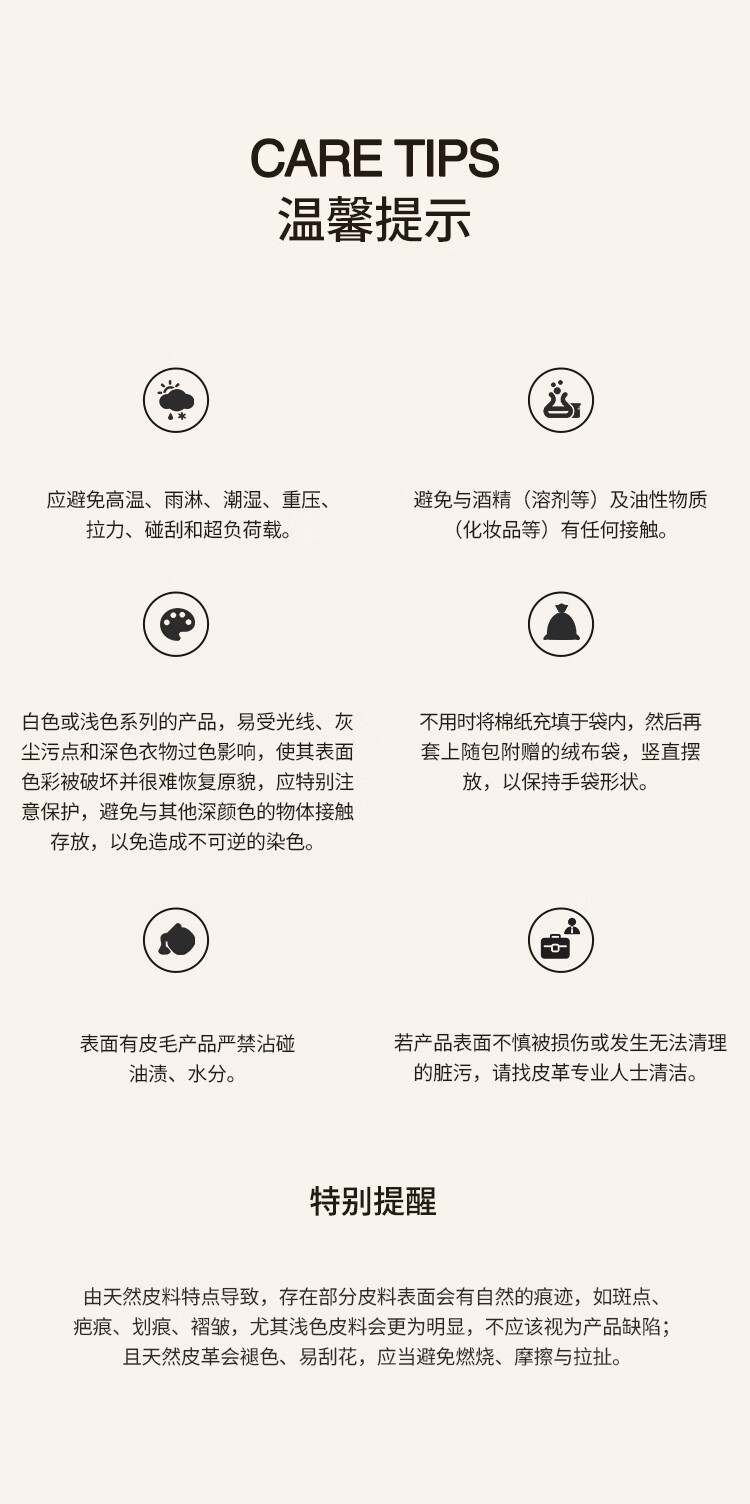 CARE TIPS
温馨提示

应避免高温、雨淋、潮湿、重压、拉力、碰刮和超负荷载。

避免与酒精（溶剂等）及油性物质（化妆品等）有任何接触。

白色或浅色系列的产品，易受光线、灰尘污点和深色衣物过色影响，使其表面色彩被破坏并很难恢复原貌，应特别注意保护，避免与其他深颜色的物体接触存放，以免造成不可逆的染色。

不用时将棉纸充填于袋内，然后再套上随包附赠的绒布袋，竖直摆放，以保持手袋形状。

表面有皮毛产品严禁沾碰油渍、水分。

若产品表面不慎被损伤或发生无法清理的脏污，请找皮革专业人士清洁。

特别提醒

由天然皮料特点导致，存在部分皮料表面会有自然的痕迹，如斑点、疤痕、划痕、褶皱，尤其浅色皮料会更为明显，不应该视为产品缺陷；且天然皮革会褪色、易刮花，应当避免燃烧、摩擦与拉扯。